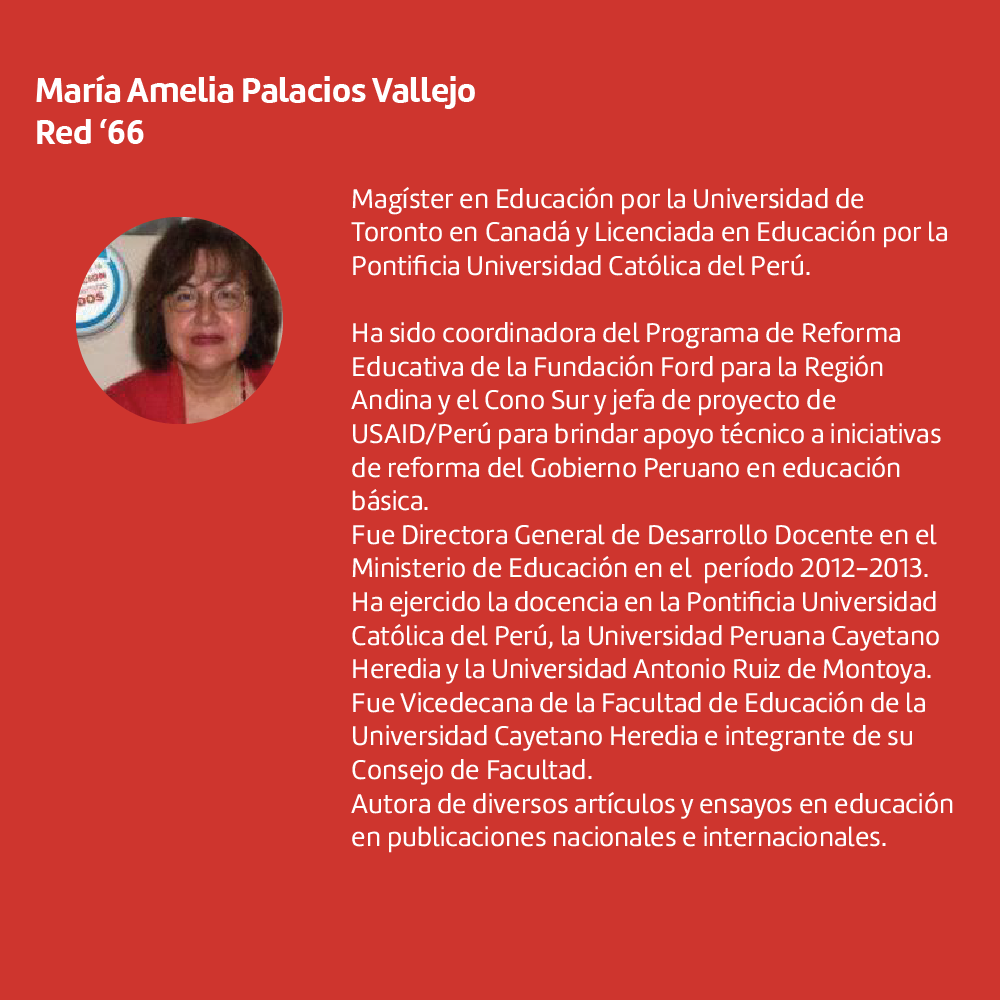 María Amelia Palacios Vallejo
Red ‘66

Magíster en Educación por la Universidad de Toronto en Canadá y Licenciada en Educación por la Pontificia Universidad Católica del Perú.

Ha sido coordinadora del Programa de Reforma Educativa de la Fundación Ford para la Región Andina y el Cono Sur y jefa de proyecto de USAID/Perú para brindar apoyo técnico a iniciativas de reforma del Gobierno Peruano en educación básica.
Fue Directora General de Desarrollo Docente en el Ministerio de Educación en el período 2012-2013.
Ha ejercido la docencia en la Pontificia Universidad Católica del Perú, la Universidad Peruana Cayetano Heredia y la Universidad Antonio Ruiz de Montoya.
Fue Vicedecana de la Facultad de Educación de la Universidad Cayetano Heredia e integrante de su Consejo de Facultad.
Autora de diversos artículos y ensayos en educación en publicaciones nacionales e internacionales.